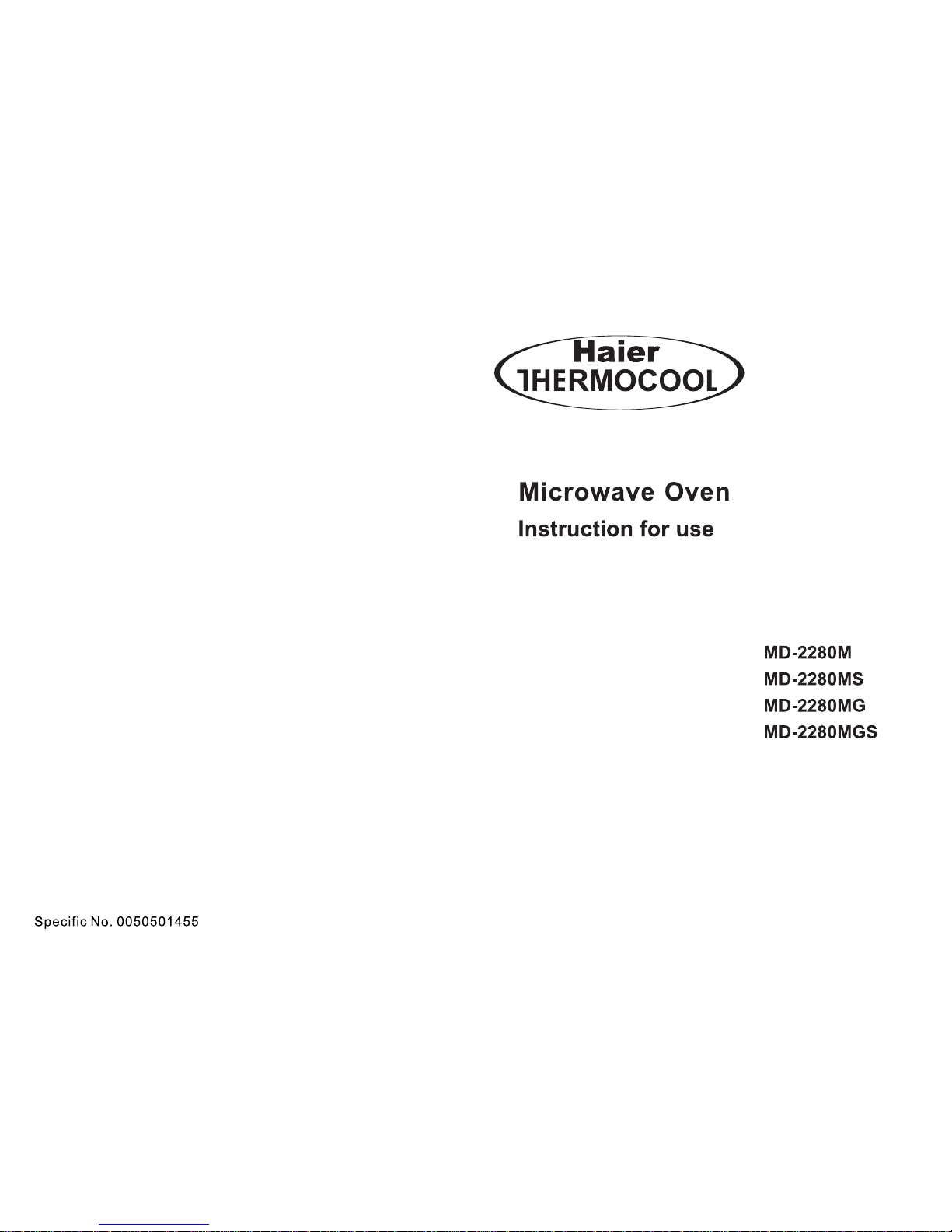 Haier
THERMOCOOL

Microwave Oven

Instruction for use

MD-2280M
MD-2280MS
MD-2280MG
MD-2280MGS

Specific No. 0050501455